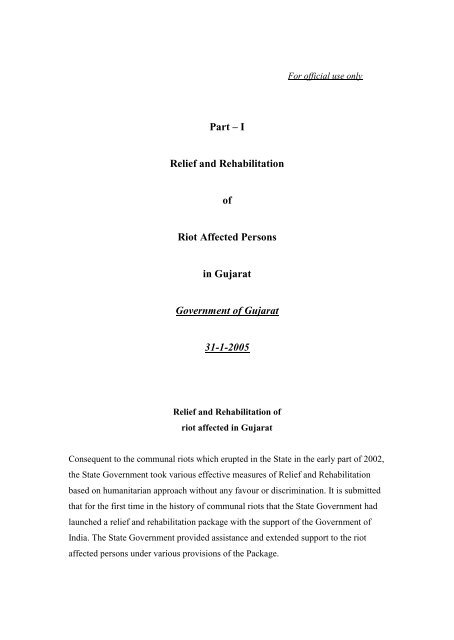 For official use only

Part – I

Relief and Rehabilitation

of

Riot Affected Persons

in Gujarat

Government of Gujarat

31-1-2005

Relief and Rehabilitation of
riot affected in Gujarat

Consequent to the communal riots which erupted in the State in the early part of 2002, the State Government took various effective measures of Relief and Rehabilitation based on humanitarian approach without any favour or discrimination. It is submitted that for the first time in the history of communal riots that the State Government had launched a relief and rehabilitation package with the support of the Government of India. The State Government provided assistance and extended support to the riot affected persons under various provisions of the Package.